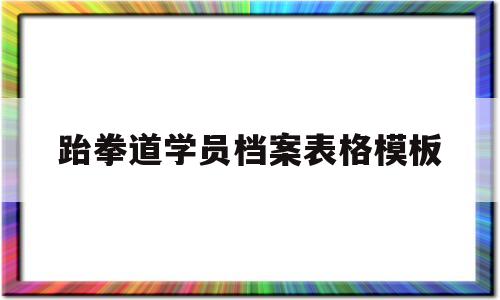 跆拳道学员档案表格模板